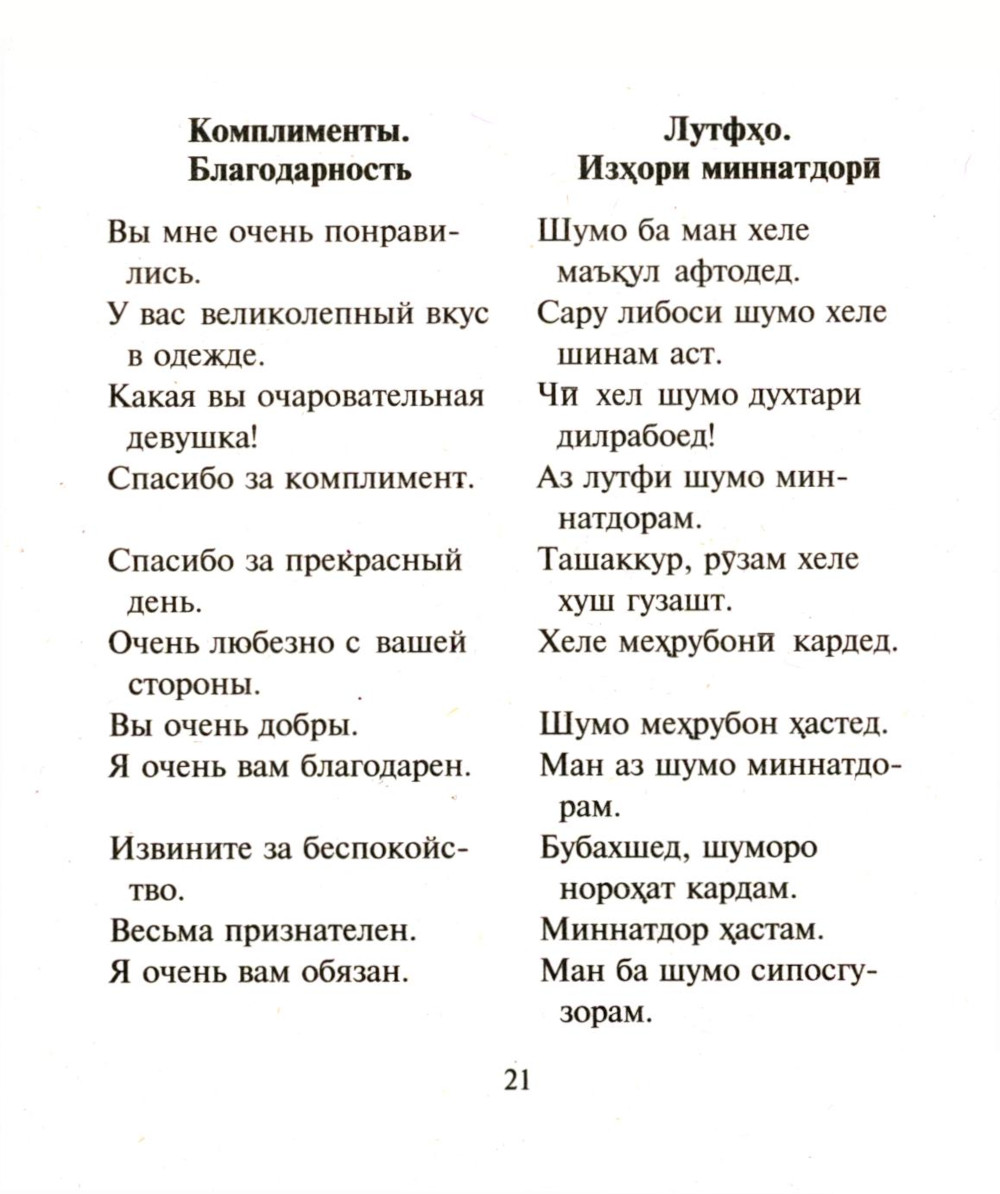 Комплименты. Благодарность

Вы мне очень понравились.

У вас великолепный вкус в одежде.

Какая вы очаровательная девушка!

Спасибо за комплимент.

Спасибо за прекрасный день.

Очень любезно с вашей стороны.

Вы очень добры.

Я очень вам благодарен.

Извините за беспокойство.

Весьма признателен.

Я очень вам обязан.

Лутфҳо. Изҳори миннатдорӣ

Шумо ба ман хеле маъқул афтодед.

Сару либоси шумо хеле шинам аст.

Чӣ хел шумо духтари дилрабоед!

Аз лутфи шумо миннатдорам.

Ташаккур, рӯзам хеле хуш гузашт.

Хеле меҳрубонӣ кардед.

Шумо меҳрубон ҳастед.

Ман аз шумо миннатдорам.

Бубахшед, шуморо нороҳат кардам.

Миннатдор ҳастам.

Ман ба шумо сипосгузорам.

21